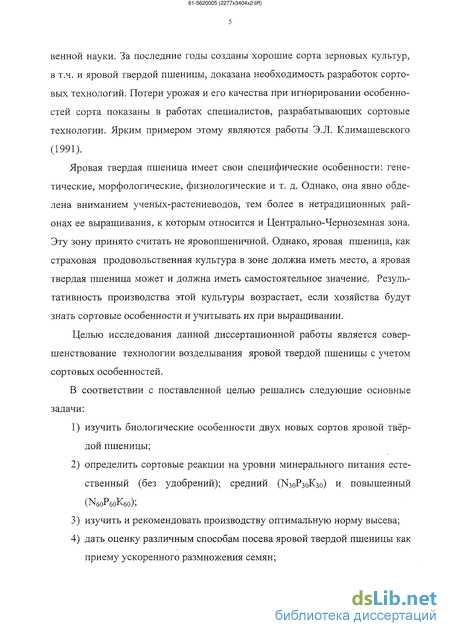 61-5620005 (2277x3404x2 tiff)

5

венной науки. За последние годы созданы хорошие сорта зерновых культур, в т.ч. и яровой твердой пшеницы, доказана необходимость разработок сортовых технологий. Потери урожая и его качества при игнорировании особенностей сорта показаны в работах специалистов, разрабатывающих сортовые технологии. Ярким примером этому являются работы Э.Л. Климашевского (1991).

Яровая твердая пшеница имеет свои специфические особенности: генетические, морфологические, физиологические и т. д. Однако, она явно обделена вниманием ученых-растениеводов, тем более в нетрадиционных районах ее выращивания, к которым относится и Центрально-Черноземная зона. Эту зону принято считать не яровопшеничной. Однако, яровая пшеница, как страховая продовольственная культура в зоне должна иметь место, а яровая твердая пшеница может и должна иметь самостоятельное значение. Результативность производства этой культуры возрастает, если хозяйства будут знать сортовые особенности и учитывать их при выращивании.

Целью исследования данной диссертационной работы является совершенствование технологии возделывания яровой твердой пшеницы с учетом сортовых особенностей.

В соответствии с поставленной целью решались следующие основные задачи:

1) изучить биологические особенности двух новых сортов яровой твёрдой пшеницы;

2) определить сортовые реакции на уровни минерального питания естественный (без удобрений); средний ($N_{30}P_{30}K_{30}$) и повышенный ($N_{60}P_{60}K_{60}$);

3) изучить и рекомендовать производству оптимальную норму высева;

4) дать оценку различным способам посева яровой твердой пшеницы как приему ускоренного размножения семян;

dsLib.net
библиотека диссертаций